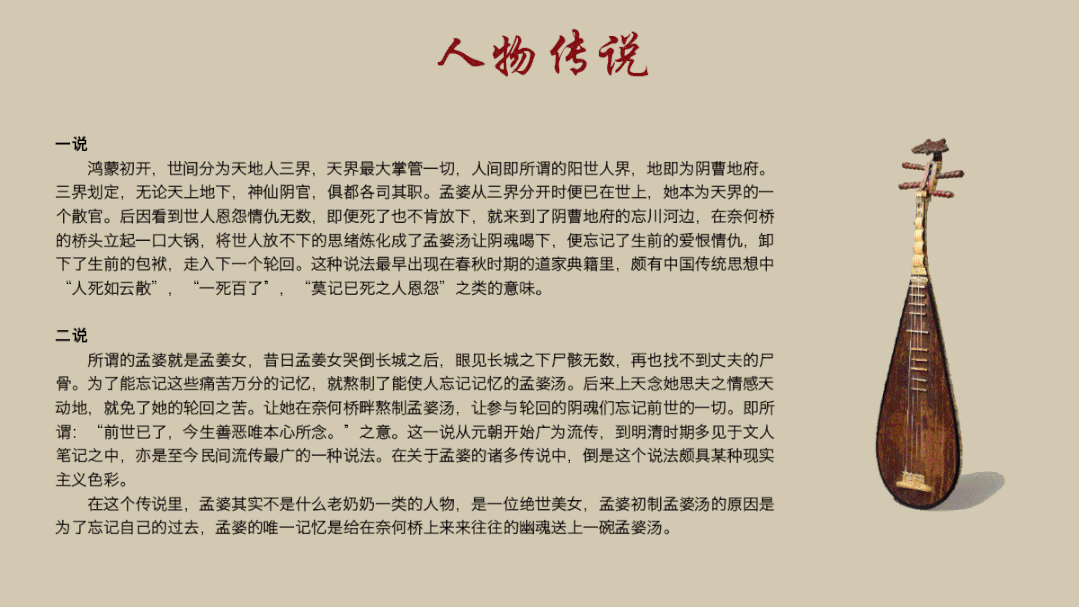 人物传说

一说

鸿蒙初开，世间分为天地人三界，天界最大掌管一切，人间即所谓的阳世人界，地即为阴曹地府。三界划定，无论天上地下，神仙阴官，俱都各司其职。孟婆从三界分开时便已在世上，她本为天界的一个散官。后因看到世人恩怨情仇无数，即便死了也不肯放下，就来到了阴曹地府的忘川河边，在奈何桥的桥头立起一口大锅，将世人放不下的思绪炼化成了孟婆汤让阴魂喝下，便忘记了生前的爱恨情仇，卸下了生前的包袱，走入下一个轮回。这种说法最早出现在春秋时期的道家典籍里，颇有中国传统思想中“人死如云散”，“一死百了”，“莫记已死之人恩怨”之类的意味。

二说

所谓的孟婆就是孟姜女，昔日孟姜女哭倒长城之后，眼见长城之下尸骸无数，再也找不到丈夫的尸骨。为了能忘记这些痛苦万分的记忆，就熬制了能使人忘记记忆的孟婆汤。后来上天念她思夫之情感天动地，就免了她的轮回之苦。让她在奈何桥畔熬制孟婆汤，让参与轮回的阴魂们忘记前世的一切。即所谓：“前世已了，今生善恶唯本心所念。”之意。这一说从元朝开始广为流传，到明清时期多见于文人笔记之中，亦是至今民间流传最广的一种说法。在关于孟婆的诸多传说中，倒是这个说法颇具某种现实主义色彩。

在这个传说里，孟婆其实不是什么老奶奶一类的人物，是一位绝世美女，孟婆初制孟婆汤的原因是为了忘记自己的过去，孟婆的唯一记忆是给在奈何桥上来来往往的幽魂送上一碗孟婆汤。